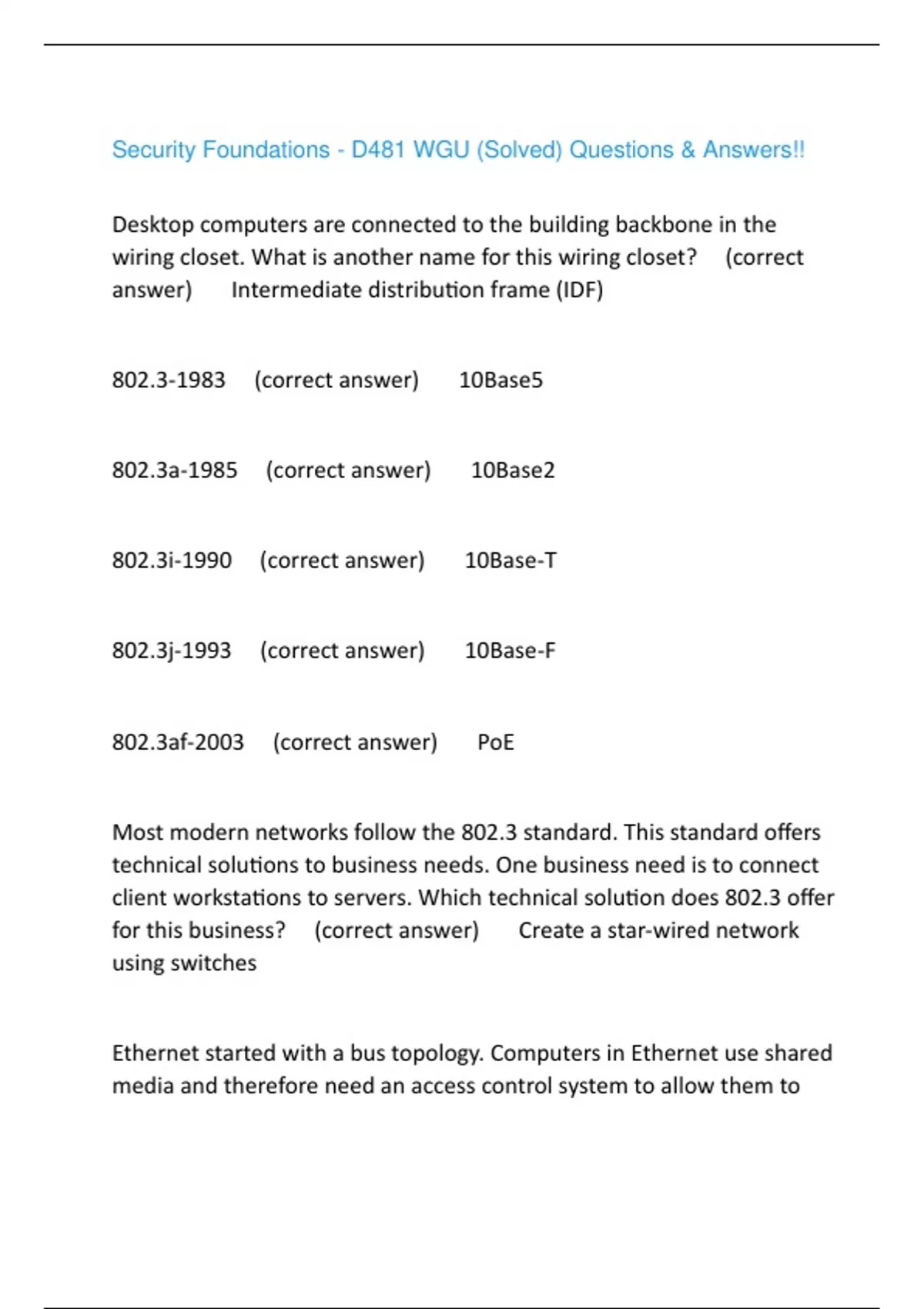 Security Foundations - D481 WGU (Solved) Questions & Answers!!

Desktop computers are connected to the building backbone in the wiring closet. What is another name for this wiring closet? (correct answer) Intermediate distribution frame (IDF)

802.3-1983 (correct answer) 10Base5

802.3a-1985 (correct answer) 10Base2

802.3i-1990 (correct answer) 10Base-T

802.3j-1993 (correct answer) 10Base-F

802.3af-2003 (correct answer) PoE

Most modern networks follow the 802.3 standard. This standard offers technical solutions to business needs. One business need is to connect client workstations to servers. Which technical solution does 802.3 offer for this business? (correct answer) Create a star-wired network using switches

Ethernet started with a bus topology. Computers in Ethernet use shared media and therefore need an access control system to allow them to